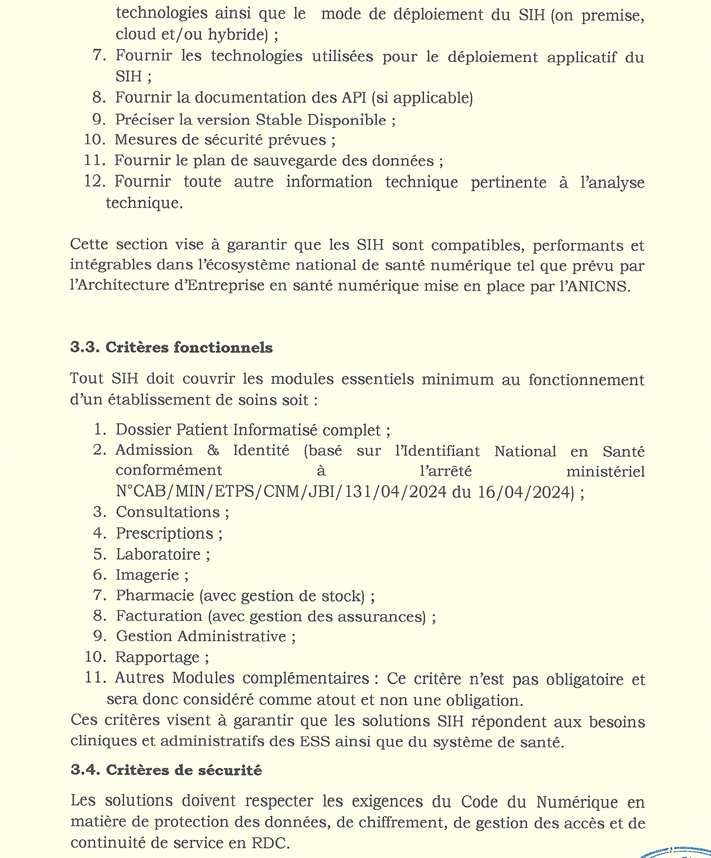 technologies ainsi que le mode de déploiement du SIH (on premise, cloud et/ou hybride) ;

7. Fournir les technologies utilisées pour le déploiement applicatif du SIH ;
8. Fournir la documentation des API (si applicable)
9. Préciser la version Stable Disponible ;
10. Mesures de sécurité prévues ;
11. Fournir le plan de sauvegarde des données ;
12. Fournir toute autre information technique pertinente à l'analyse technique.

Cette section vise à garantir que les SIH sont compatibles, performants et intégrables dans l'écosystème national de santé numérique tel que prévu par l'Architecture d'Entreprise en santé numérique mise en place par l'ANICNS.

3.3. Critères fonctionnels

Tout SIH doit couvrir les modules essentiels minimum au fonctionnement d'un établissement de soins soit :

1. Dossier Patient Informatisé complet ;
2. Admission & Identité (basé sur l'Identifiant National en Santé conformément à l'arrêté ministériel N°CAB/MIN/ETPS/CNM/JBI/131/04/2024 du 16/04/2024) ;
3. Consultations ;
4. Prescriptions ;
5. Laboratoire ;
6. Imagerie ;
7. Pharmacie (avec gestion de stock) ;
8. Facturation (avec gestion des assurances) ;
9. Gestion Administrative ;
10. Rapportage ;
11. Autres Modules complémentaires : Ce critère n'est pas obligatoire et sera donc considéré comme atout et non une obligation.

Ces critères visent à garantir que les solutions SIH répondent aux besoins cliniques et administratifs des ESS ainsi que du système de santé.

3.4. Critères de sécurité

Les solutions doivent respecter les exigences du Code du Numérique en matière de protection des données, de chiffrement, de gestion des accès et de continuité de service en RDC.